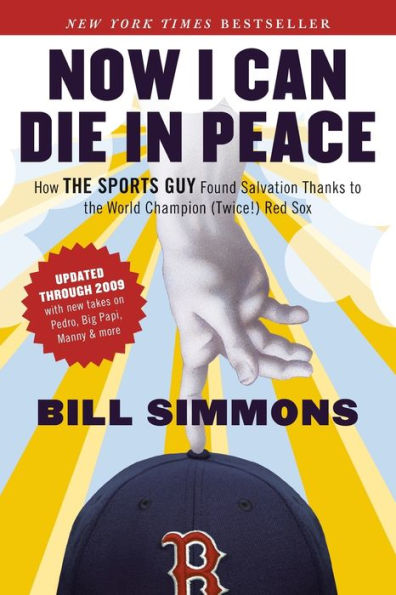 NEW YORK TIMES BESTSELLER

NOW I CAN DIE IN PEACE

How THE SPORTS GUY Found Salvation Thanks to the World Champion (Twice!) Red Sox

UPDATED THROUGH 2009 with new takes on Pedro, Big Papi, Manny & more

BILL SIMMONS

B